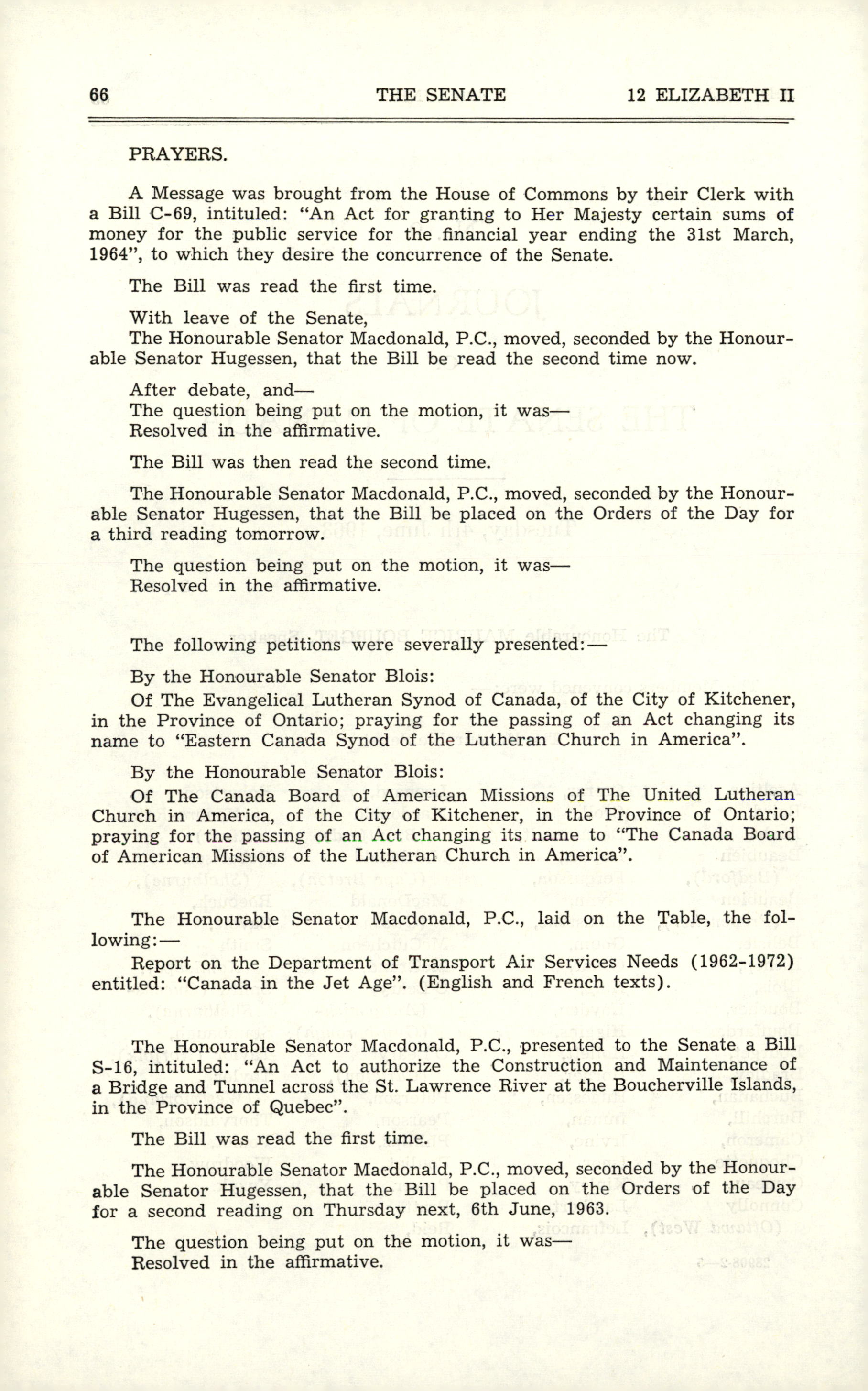 66 THE SENATE 12 ELIZABETH II

PRAYERS.

A Message was brought from the House of Commons by their Clerk with a Bill C-69, intituled: "An Act for granting to Her Majesty certain sums of money for the public service for the financial year ending the 31st March, 1964", to which they desire the concurrence of the Senate.

The Bill was read the first time.

With leave of the Senate,
The Honourable Senator Macdonald, P.C., moved, seconded by the Honourable Senator Hugessen, that the Bill be read the second time now.

After debate, and—
The question being put on the motion, it was—
Resolved in the affirmative.

The Bill was then read the second time.

The Honourable Senator Macdonald, P.C., moved, seconded by the Honourable Senator Hugessen, that the Bill be placed on the Orders of the Day for a third reading tomorrow.

The question being put on the motion, it was—
Resolved in the affirmative.

The following petitions were severally presented:—

By the Honourable Senator Blois:
Of The Evangelical Lutheran Synod of Canada, of the City of Kitchener, in the Province of Ontario; praying for the passing of an Act changing its name to "Eastern Canada Synod of the Lutheran Church in America".

By the Honourable Senator Blois:
Of The Canada Board of American Missions of The United Lutheran Church in America, of the City of Kitchener, in the Province of Ontario; praying for the passing of an Act changing its name to "The Canada Board of American Missions of the Lutheran Church in America".

The Honourable Senator Macdonald, P.C., laid on the Table, the following:—
Report on the Department of Transport Air Services Needs (1962-1972) entitled: "Canada in the Jet Age". (English and French texts).

The Honourable Senator Macdonald, P.C., presented to the Senate a Bill S-16, intituled: "An Act to authorize the Construction and Maintenance of a Bridge and Tunnel across the St. Lawrence River at the Boucherville Islands, in the Province of Quebec".

The Bill was read the first time.

The Honourable Senator Macdonald, P.C., moved, seconded by the Honourable Senator Hugessen, that the Bill be placed on the Orders of the Day for a second reading on Thursday next, 6th June, 1963.

The question being put on the motion, it was—
Resolved in the affirmative.